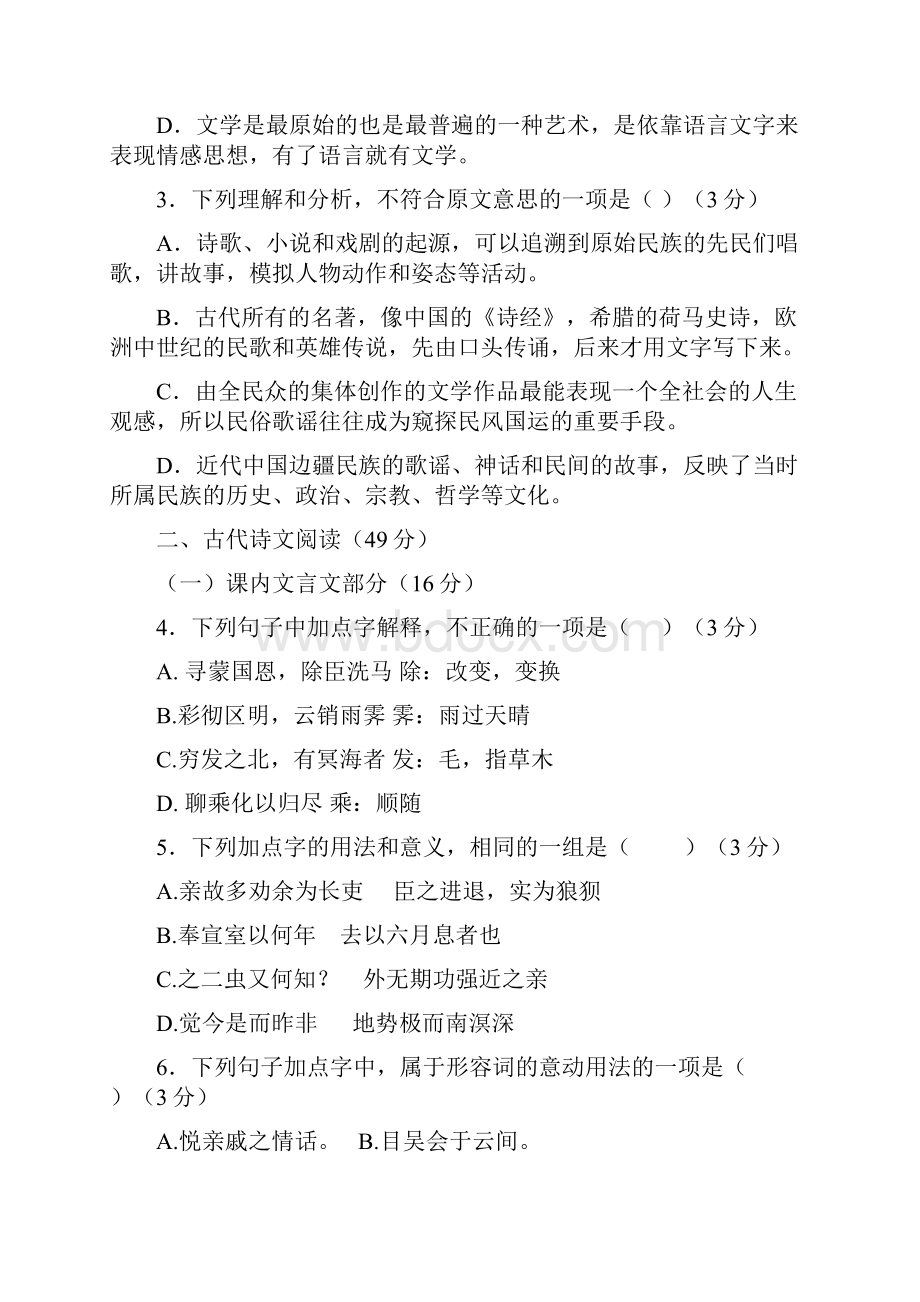 D．文学是最原始的也是最普遍的一种艺术，是依靠语言文字来表现情感思想，有了语言就有文学。

3．下列理解和分析，不符合原文意思的一项是（ ）（3 分）

A．诗歌、小说和戏剧的起源，可以追溯到原始民族的先民们唱歌，讲故事，模拟人物动作和姿态等活动。

B．古代所有的名著，像中国的《诗经》，希腊的荷马史诗，欧洲中世纪的民歌和英雄传说，先由口头传诵，后来才用文字写下来。

C．由全民众的集体创作的文学作品最能表现一个全社会的人生观感，所以民俗歌谣往往成为窥探民风国运的重要手段。

D．近代中国边疆民族的歌谣、神话和民间的故事，反映了当时所属民族的历史、政治、宗教、哲学等文化。

二、古代诗文阅读（49 分）

（一）课内文言文部分（16 分）

4．下列句子中加点字解释，不正确的一项是（　　）（3 分）

A. 寻蒙国恩，除臣洗马 除：改变，变换

B.彩彻区明，云销雨霁 霁：雨过天晴

C.穷发之北，有冥海者 发：毛，指草木

D. 聊乘化以归尽 乘：顺随

5．下列加点字的用法和意义，相同的一组是（　　　）（3 分）

A.亲故多劝余为长吏　 臣之进退，实为狼狈

B.奉宣室以何年　去以六月息者也

C.之二虫又何知？　外无期功强近之亲

D.觉今是而昨非　 地势极而南溟深

6．下列句子加点字中，属于形容词的意动用法的一项是（　　）（3 分）

A.悦亲戚之情话。 B.目吴会于云间。

www.bdocx.com